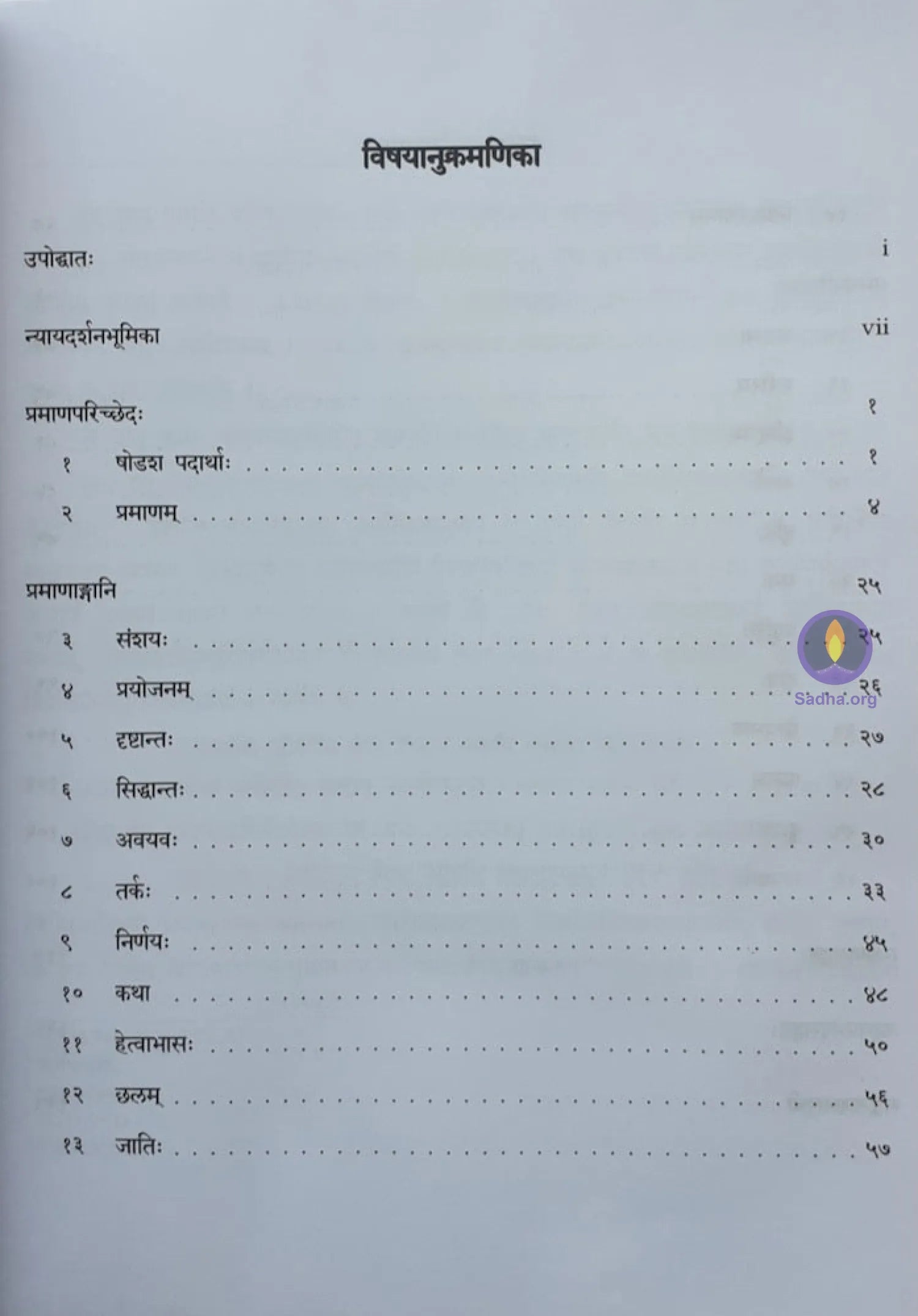 विषयानुक्रमणिका

उपोद्घातः i

न्यायदर्शनभूमिका vii

प्रमाणपरिच्छेदः १

१ षोडश पदार्थाः १

२ प्रमाणम् ४

प्रमाणाङ्गानि २५

३ संशयः २५

४ प्रयोजनम् २६

५ दृष्टान्तः २७

६ सिद्धान्तः २८

७ अवयवः ३०

८ तर्कः ३३

९ निर्णयः ४५

१० कथा ४८

११ हेत्वाभासः ५०

१२ छलम् ५६

१३ जातिः ५७

Sadha.org